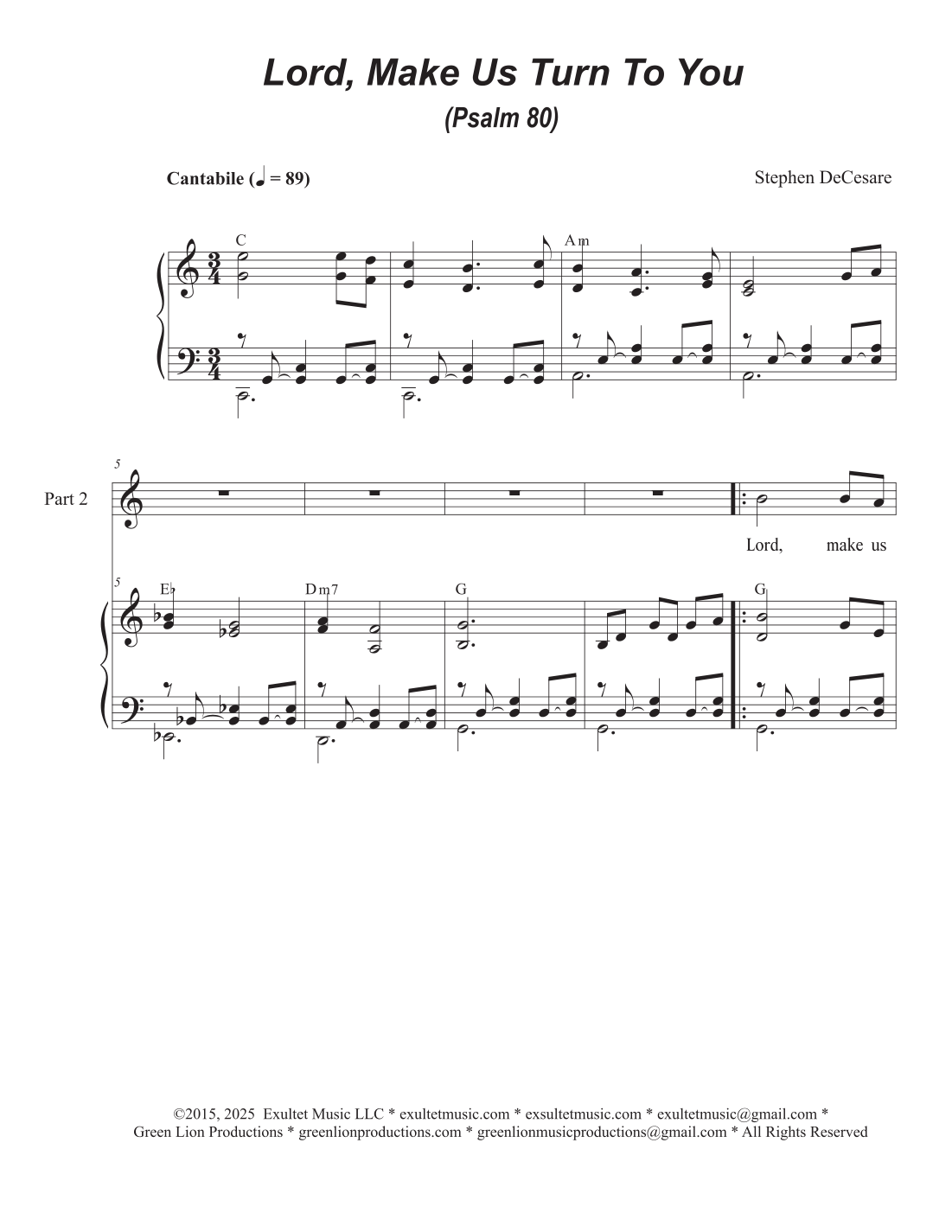 Lord, Make Us Turn To You

(Psalm 80)

Cantabile (♩ = 89)

Stephen DeCesare

C

Am

5

Part 2

Lord, make us

5

E♭

Dm7

G

G

©2015, 2025 Exultet Music LLC * exultetmusic.com * exsultetmusic.com * exultetmusic@gmail.com * Green Lion Productions * greenlionproductions.com * greenlionmusicproductions@gmail.com * All Rights Reserved